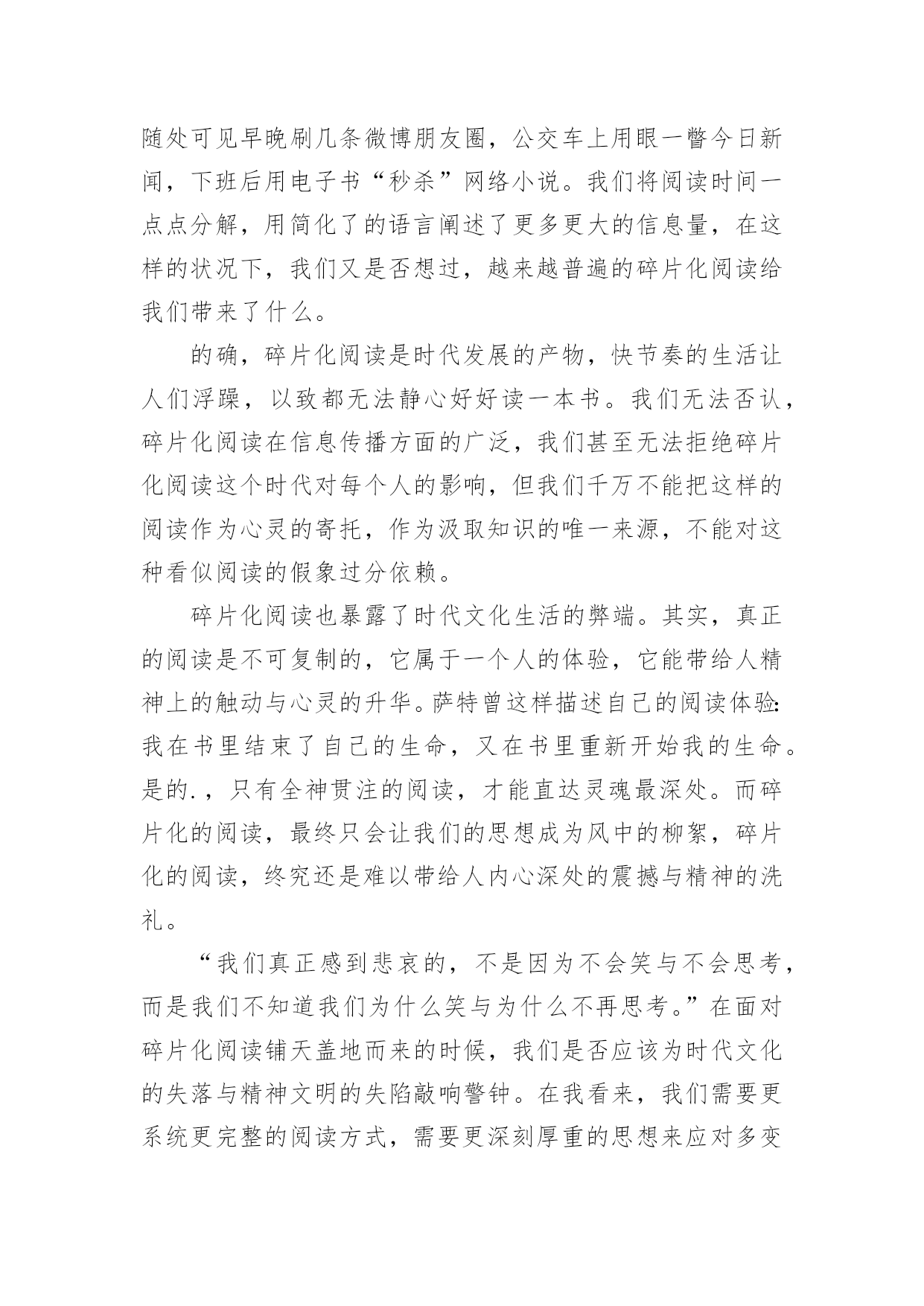 随处可见早晚刷几条微博朋友圈，公交车上用眼一瞥今日新闻，下班后用电子书“秒杀”网络小说。我们将阅读时间一点点分解，用简化了的语言阐述了更多更大的信息量，在这样的状况下，我们又是否想过，越来越普遍的碎片化阅读给我们带来了什么。

的确，碎片化阅读是时代发展的产物，快节奏的生活让人们浮躁，以致都无法静心好好读一本书。我们无法否认，碎片化阅读在信息传播方面的广泛，我们甚至无法拒绝碎片化阅读这个时代对每个人的影响，但我们千万不能把这样的阅读作为心灵的寄托，作为汲取知识的唯一来源，不能对这种看似阅读的假象过分依赖。

碎片化阅读也暴露了时代文化生活的弊端。其实，真正的阅读是不可复制的，它属于一个人的体验，它能带给人精神上的触动与心灵的升华。萨特曾这样描述自己的阅读体验:我在书里结束了自己的生命，又在书里重新开始我的生命。是的.，只有全神贯注的阅读，才能直达灵魂最深处。而碎片化的阅读，最终只会让我们的思想成为风中的柳絮，碎片化的阅读，终究还是难以带给人内心深处的震撼与精神的洗礼。

“我们真正感到悲哀的，不是因为不会笑与不会思考，而是我们不知道我们为什么笑与为什么不再思考。”在面对碎片化阅读铺天盖地而来的时候，我们是否应该为时代文化的失落与精神文明的失陷敲响警钟。在我看来，我们需要更系统更完整的阅读方式，需要更深刻厚重的思想来应对多变